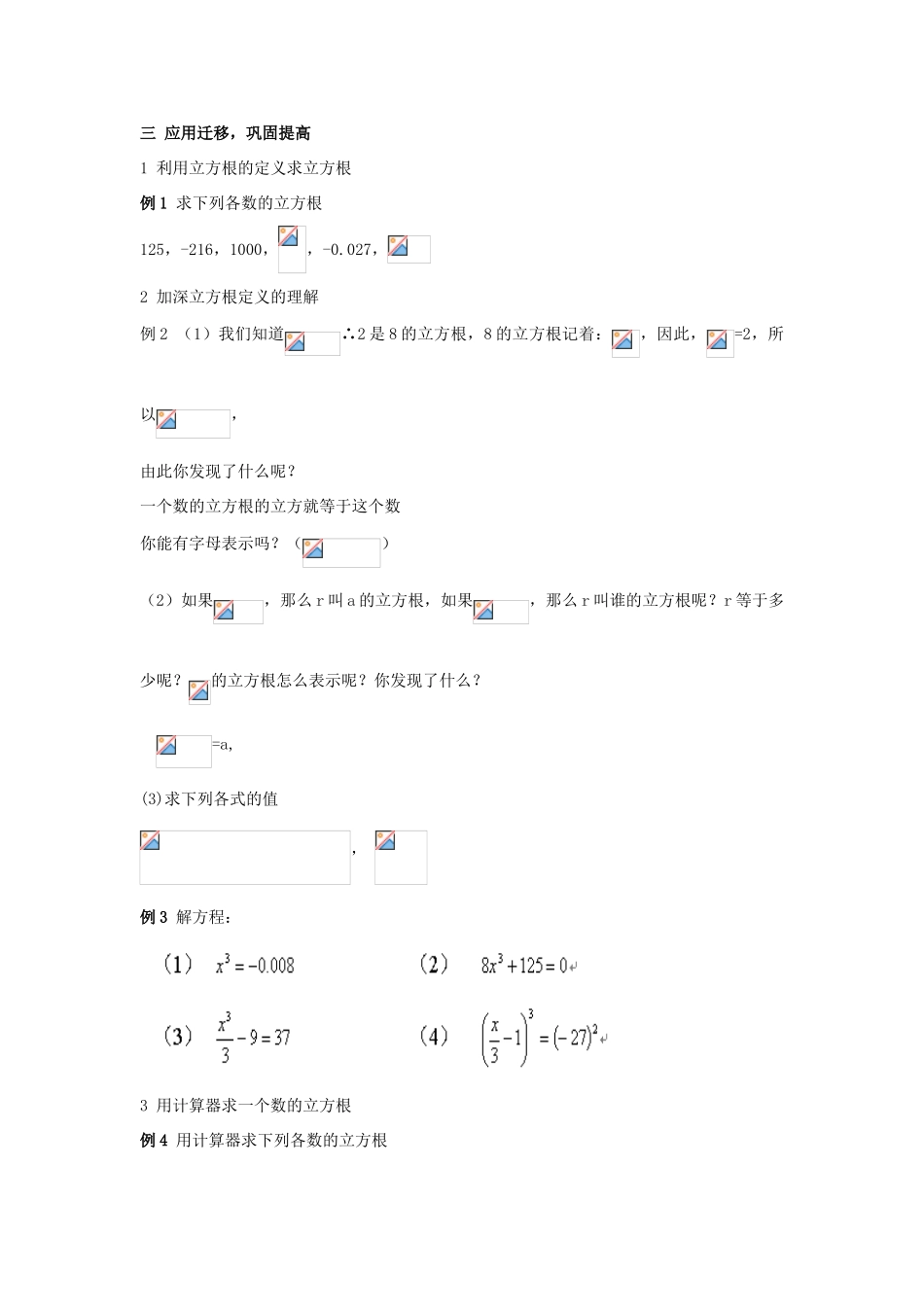 三 应用迁移，巩固提高

1 利用立方根的定义求立方根

例 1 求下列各数的立方根

125，-216，1000，，-0.027，

2 加深立方根定义的理解

例 2 （1）我们知道∴2 是 8 的立方根，8 的立方根记着：，因此，=2，所以，

由此你发现了什么呢？

一个数的立方根的立方就等于这个数

你能有字母表示吗？（）

（2）如果，那么 r 叫 a 的立方根，如果，那么 r 叫谁的立方根呢？r 等于多少呢？的立方根怎么表示呢？你发现了什么？

=a,

(3)求下列各式的值

，

例 3 解方程：

（1） $x^3=-0.008$ （2） $8x^3+125=0$

（3） $\frac{x^3}{3}-9=37$ （4） $\left(\frac{x}{3}-1\right)^3=(-27)^2$

3 用计算器求一个数的立方根

例 4 用计算器求下列各数的立方根